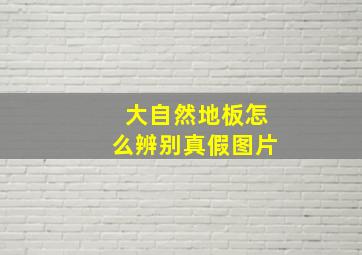 大自然地板怎么辨别真假图片